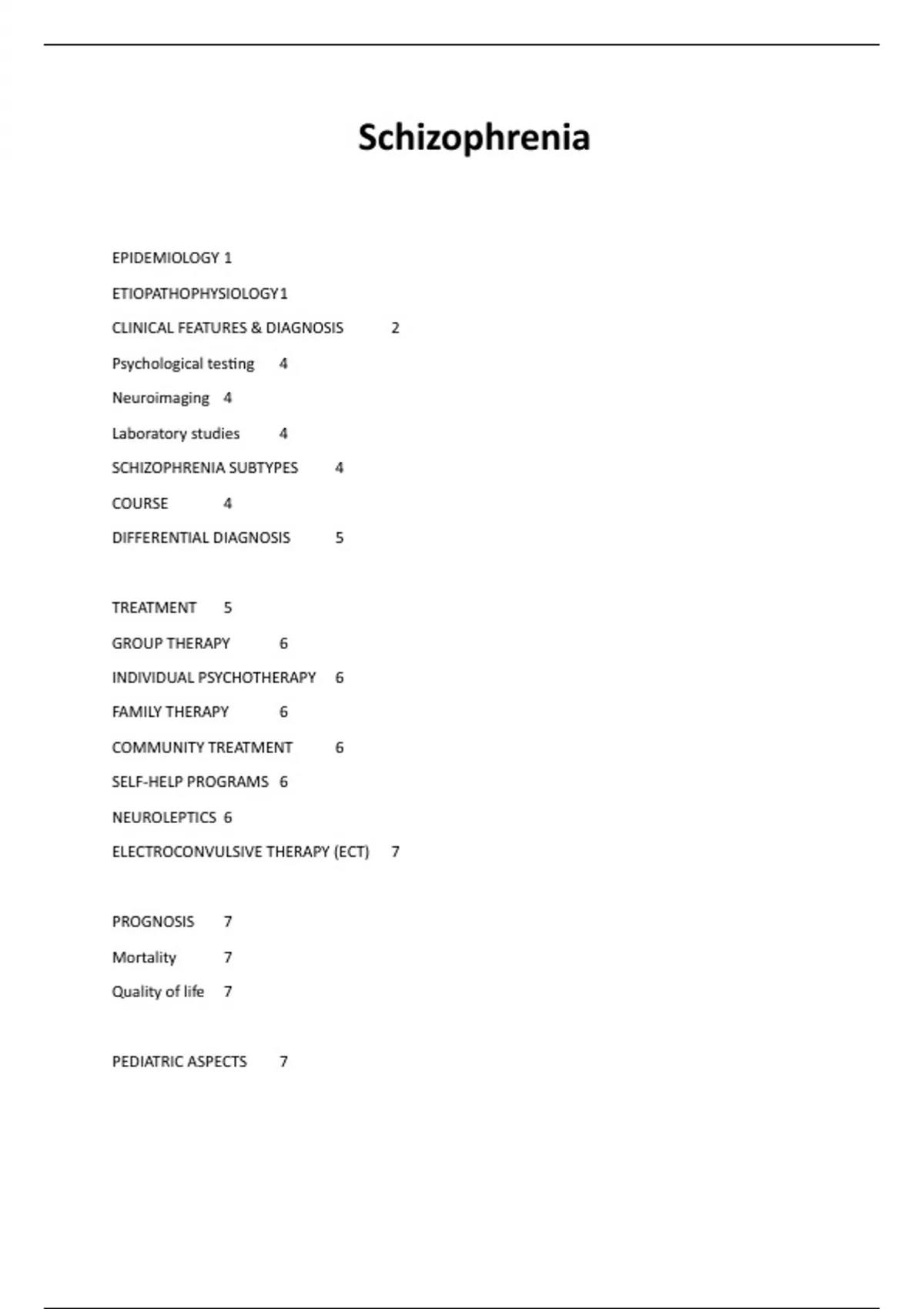 Schizophrenia

EPIDEMIOLOGY 1
ETIOPATHOPHYSIOLOGY 1
CLINICAL FEATURES & DIAGNOSIS 2
Psychological testing 4
Neuroimaging 4
Laboratory studies 4
SCHIZOPHRENIA SUBTYPES 4
COURSE 4
DIFFERENTIAL DIAGNOSIS 5

TREATMENT 5
GROUP THERAPY 6
INDIVIDUAL PSYCHOTHERAPY 6
FAMILY THERAPY 6
COMMUNITY TREATMENT 6
SELF-HELP PROGRAMS 6
NEUROLEPTICS 6
ELECTROCONVULSIVE THERAPY (ECT) 7

PROGNOSIS 7
Mortality 7
Quality of life 7

PEDIATRIC ASPECTS 7